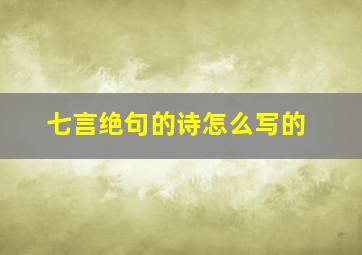 七言绝句的诗怎么写的